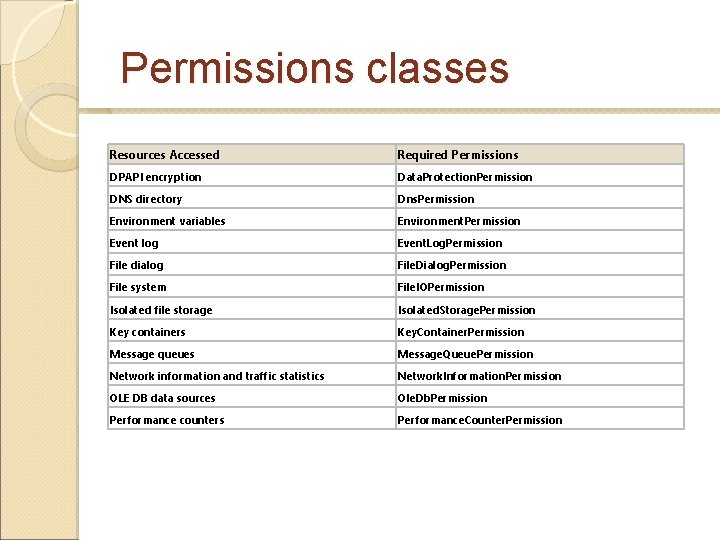 Permissions classes

| Resources Accessed | Required Permissions |
|---|---|
| DPAPI encryption | DataProtectionPermission |
| DNS directory | DnsPermission |
| Environment variables | EnvironmentPermission |
| Event log | EventLogPermission |
| File dialog | FileDialogPermission |
| File system | FileIOPermission |
| Isolated file storage | IsolatedStoragePermission |
| Key containers | KeyContainerPermission |
| Message queues | MessageQueuePermission |
| Network information and traffic statistics | NetworkInformationPermission |
| OLE DB data sources | OleDbPermission |
| Performance counters | PerformanceCounterPermission |